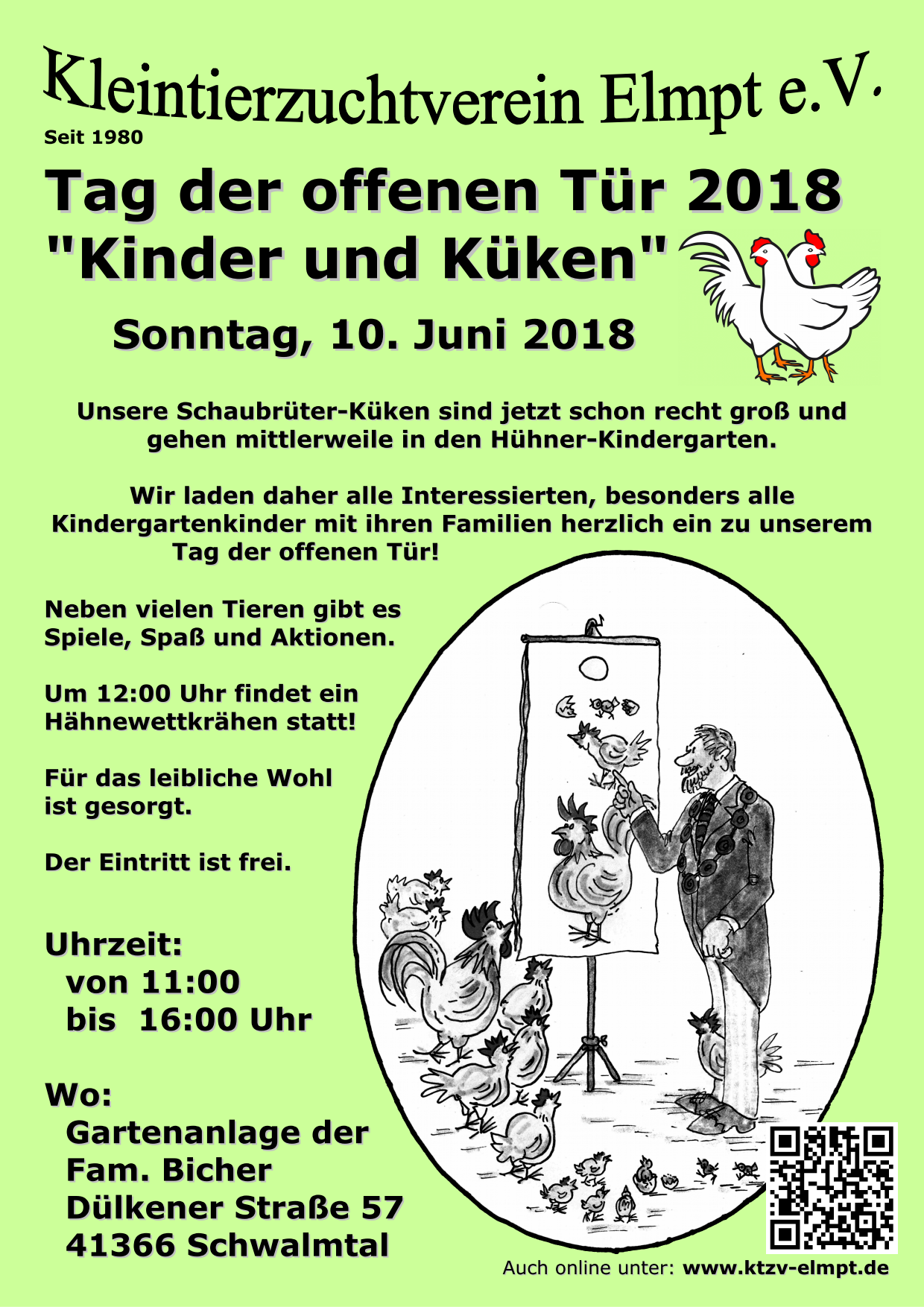 Kleintierzuchtverein Elmpt e.V.
Seit 1980

Tag der offenen Tür 2018
"Kinder und Küken"

Sonntag, 10. Juni 2018

Unsere Schaubrüter-Küken sind jetzt schon recht groß und gehen mittlerweile in den Hühner-Kindergarten.

Wir laden daher alle Interessierten, besonders alle Kindergartenkinder mit ihren Familien herzlich ein zu unserem Tag der offenen Tür!

Neben vielen Tieren gibt es Spiele, Spaß und Aktionen.

Um 12:00 Uhr findet ein Hähnewettkrähen statt!

Für das leibliche Wohl ist gesorgt.

Der Eintritt ist frei.

Uhrzeit:
von 11:00
bis 16:00 Uhr

Wo:
Gartenanlage der
Fam. Bicher
Dülkener Straße 57
41366 Schwalmtal

Auch online unter: www.ktzv-elmpt.de